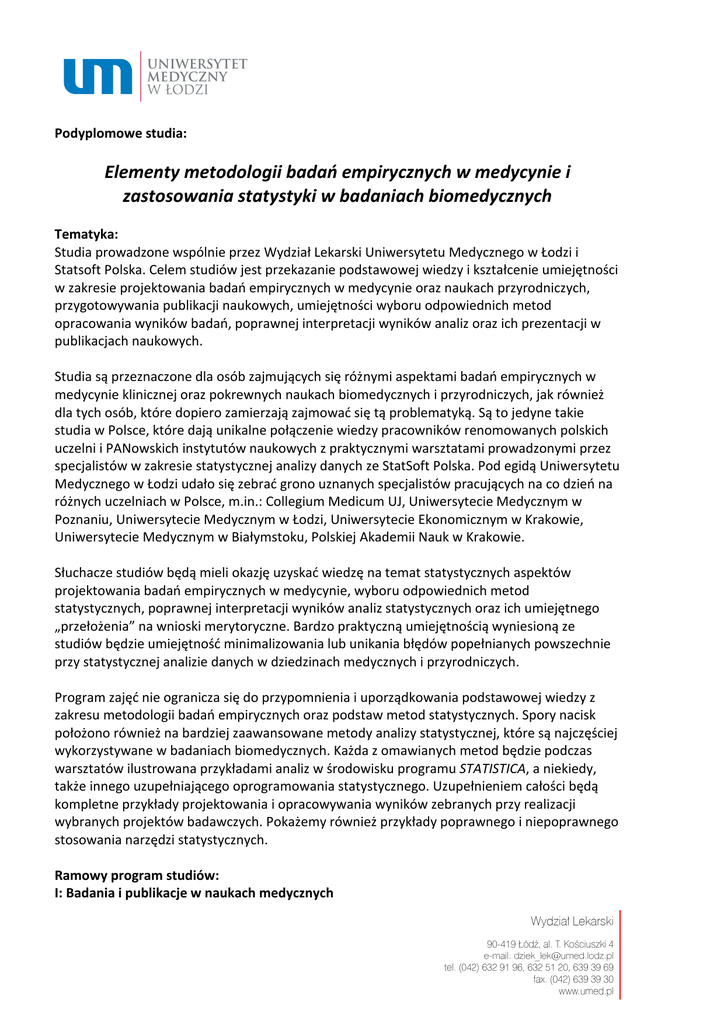 um UNIWERSYTET MEDYCZNY W ŁODZI

Podyplomowe studia:

Elementy metodologii badań empirycznych w medycynie i zastosowania statystyki w badaniach biomedycznych

Tematyka:
Studia prowadzone wspólnie przez Wydział Lekarski Uniwersytetu Medycznego w Łodzi i Statsoft Polska. Celem studiów jest przekazanie podstawowej wiedzy i kształcenie umiejętności w zakresie projektowania badań empirycznych w medycynie oraz naukach przyrodniczych, przygotowywania publikacji naukowych, umiejętności wyboru odpowiednich metod opracowania wyników badań, poprawnej interpretacji wyników analiz oraz ich prezentacji w publikacjach naukowych.

Studia są przeznaczone dla osób zajmujących się różnymi aspektami badań empirycznych w medycynie klinicznej oraz pokrewnych naukach biomedycznych i przyrodniczych, jak również dla tych osób, które dopiero zamierzają zajmować się tą problematyką. Są to jedyne takie studia w Polsce, które dają unikalne połączenie wiedzy pracowników renomowanych polskich uczelni i PANowskich instytutów naukowych z praktycznymi warsztatami prowadzonymi przez specjalistów w zakresie statystycznej analizy danych ze StatSoft Polska. Pod egidą Uniwersytetu Medycznego w Łodzi udało się zebrać grono uznanych specjalistów pracujących na co dzień na różnych uczelniach w Polsce, m.in.: Collegium Medicum UJ, Uniwersytecie Medycznym w Poznaniu, Uniwersytecie Medycznym w Łodzi, Uniwersytecie Ekonomicznym w Krakowie, Uniwersytecie Medycznym w Białymstoku, Polskiej Akademii Nauk w Krakowie.

Słuchacze studiów będą mieli okazję uzyskać wiedzę na temat statystycznych aspektów projektowania badań empirycznych w medycynie, wyboru odpowiednich metod statystycznych, poprawnej interpretacji wyników analiz statystycznych oraz ich umiejętnego „przełożenia" na wnioski merytoryczne. Bardzo praktyczną umiejętnością wyniesioną ze studiów będzie umiejętność minimalizowania lub unikania błędów popełnianych powszechnie przy statystycznej analizie danych w dziedzinach medycznych i przyrodniczych.

Program zajęć nie ogranicza się do przypomnienia i uporządkowania podstawowej wiedzy z zakresu metodologii badań empirycznych oraz podstaw metod statystycznych. Spory nacisk położono również na bardziej zaawansowane metody analizy statystycznej, które są najczęściej wykorzystywane w badaniach biomedycznych. Każda z omawianych metod będzie podczas warsztatów ilustrowana przykładami analiz w środowisku programu STATISTICA, a niekiedy, także innego uzupełniającego oprogramowania statystycznego. Uzupełnieniem całości będą kompletne przykłady projektowania i opracowywania wyników zebranych przy realizacji wybranych projektów badawczych. Pokażemy również przykłady poprawnego i niepoprawnego stosowania narzędzi statystycznych.

Ramowy program studiów:
I: Badania i publikacje w naukach medycznych

Wydział Lekarski
90-419 Łódź, al. T. Kościuszki 4
e-mail: dziek_lek@umed.lodz.pl
tel. (042) 632 91 96, 632 51 20, 639 39 69
fax. (042) 639 39 30
www.umed.pl